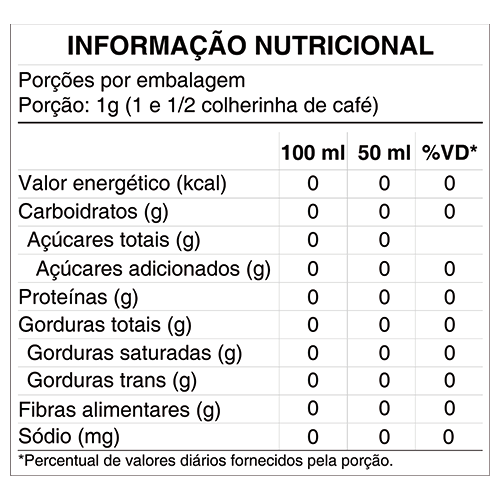 INFORMAÇÃO NUTRICIONAL

Porções por embalagem
Porção: 1g (1 e 1/2 colherinha de café)

|  | 100 ml | 50 ml | %VD* |
|---|---|---|---|
| Valor energético (kcal) | 0 | 0 | 0 |
| Carboidratos (g) | 0 | 0 | 0 |
| Açúcares totais (g) | 0 | 0 |  |
| Açúcares adicionados (g) | 0 | 0 | 0 |
| Proteínas (g) | 0 | 0 | 0 |
| Gorduras totais (g) | 0 | 0 | 0 |
| Gorduras saturadas (g) | 0 | 0 | 0 |
| Gorduras trans (g) | 0 | 0 | 0 |
| Fibras alimentares (g) | 0 | 0 | 0 |
| Sódio (mg) | 0 | 0 | 0 |

*Percentual de valores diários fornecidos pela porção.